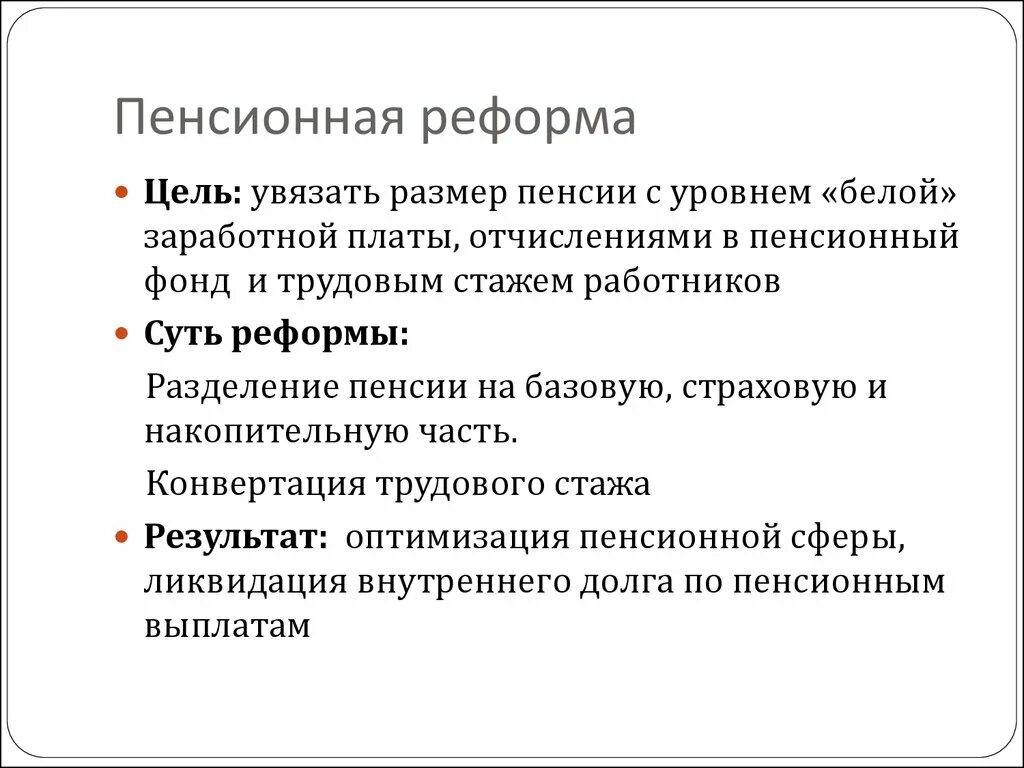 Пенсионная реформа

Цель: увязать размер пенсии с уровнем «белой» заработной платы, отчислениями в пенсионный фонд и трудовым стажем работников

Суть реформы:

Разделение пенсии на базовую, страховую и накопительную часть.

Конвертация трудового стажа

Результат: оптимизация пенсионной сферы, ликвидация внутреннего долга по пенсионным выплатам